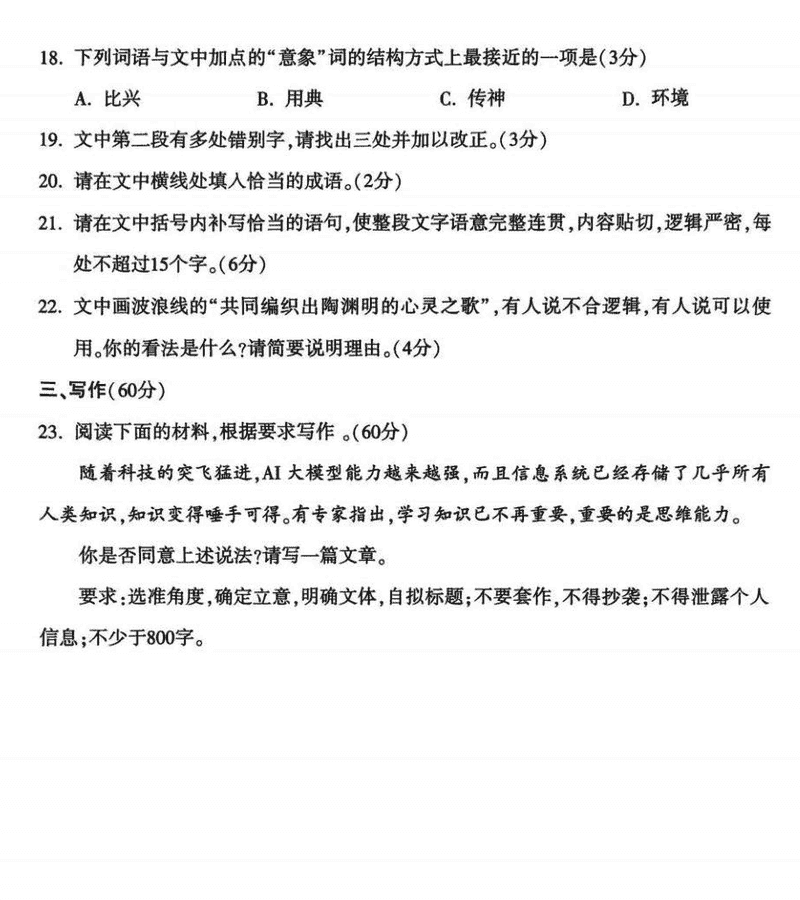 18. 下列词语与文中加点的“意象”词的结构方式上最接近的一项是(3分)

A. 比兴　　B. 用典　　C. 传神　　D. 环境

19. 文中第二段有多处错别字，请找出三处并加以改正。(3分)

20. 请在文中横线处填入恰当的成语。(2分)

21. 请在文中括号内补写恰当的语句，使整段文字语意完整连贯，内容贴切，逻辑严密，每处不超过15个字。(6分)

22. 文中画波浪线的“共同编织出陶渊明的心灵之歌”，有人说不合逻辑，有人说可以使用。你的看法是什么?请简要说明理由。(4分)

三、写作(60分)

23. 阅读下面的材料，根据要求写作 。(60分)

随着科技的突飞猛进，AI 大模型能力越来越强，而且信息系统已经存储了几乎所有人类知识，知识变得唾手可得。有专家指出，学习知识已不再重要，重要的是思维能力。

你是否同意上述说法?请写一篇文章。

要求：选准角度，确定立意，明确文体，自拟标题；不要套作，不得抄袭；不得泄露个人信息；不少于800字。